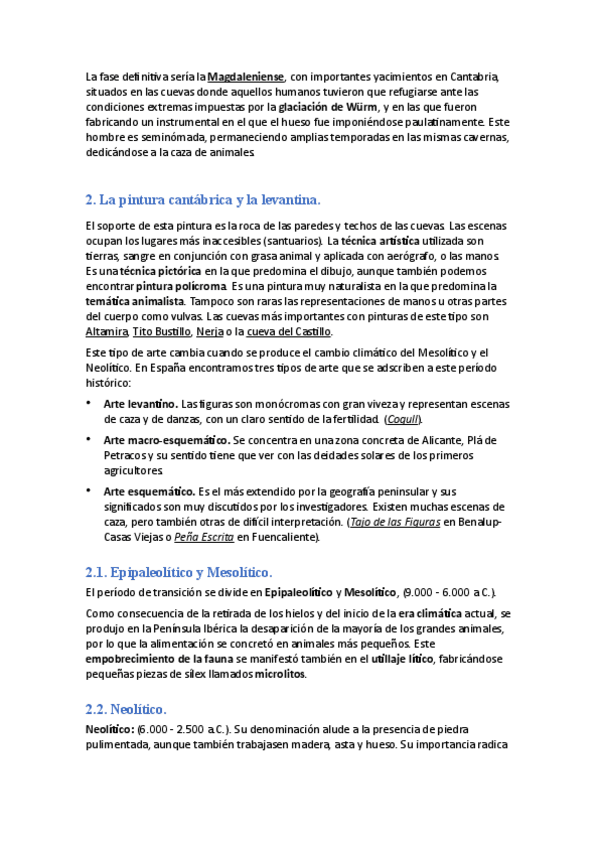 La fase definitiva sería la Magdaleniense, con importantes yacimientos en Cantabria, situados en las cuevas donde aquellos humanos tuvieron que refugiarse ante las condiciones extremas impuestas por la glaciación de Würm, y en las que fueron fabricando un instrumental en el que el hueso fue imponiéndose paulatinamente. Este hombre es seminómada, permaneciendo amplias temporadas en las mismas cavernas, dedicándose a la caza de animales.

2. La pintura cantábrica y la levantina.

El soporte de esta pintura es la roca de las paredes y techos de las cuevas. Las escenas ocupan los lugares más inaccesibles (santuarios). La técnica artística utilizada son tierras, sangre en conjunción con grasa animal y aplicada con aerógrafo, o las manos. Es una técnica pictórica en la que predomina el dibujo, aunque también podemos encontrar pintura polícroma. Es una pintura muy naturalista en la que predomina la temática animalista. Tampoco son raras las representaciones de manos u otras partes del cuerpo como vulvas. Las cuevas más importantes con pinturas de este tipo son Altamira, Tito Bustillo, Nerja o la cueva del Castillo.

Este tipo de arte cambia cuando se produce el cambio climático del Mesolítico y el Neolítico. En España encontramos tres tipos de arte que se adscriben a este período histórico:

• Arte levantino. Las figuras son monócromas con gran viveza y representan escenas de caza y de danzas, con un claro sentido de la fertilidad. (Cogull).

• Arte macro-esquemático. Se concentra en una zona concreta de Alicante, Plá de Petracos y su sentido tiene que ver con las deidades solares de los primeros agricultores.

• Arte esquemático. Es el más extendido por la geografía peninsular y sus significados son muy discutidos por los investigadores. Existen muchas escenas de caza, pero también otras de difícil interpretación. (Tajo de las Figuras en Benalup-Casas Viejas o Peña Escrita en Fuencaliente).

2.1. Epipaleolítico y Mesolítico.

El período de transición se divide en Epipaleolítico y Mesolítico, (9.000 - 6.000 a.C.).

Como consecuencia de la retirada de los hielos y del inicio de la era climática actual, se produjo en la Península Ibérica la desaparición de la mayoría de los grandes animales, por lo que la alimentación se concretó en animales más pequeños. Este empobrecimiento de la fauna se manifestó también en el utillaje lítico, fabricándose pequeñas piezas de sílex llamados microlitos.

2.2. Neolítico.

Neolítico: (6.000 - 2.500 a.C.). Su denominación alude a la presencia de piedra pulimentada, aunque también trabajasen madera, asta y hueso. Su importancia radica